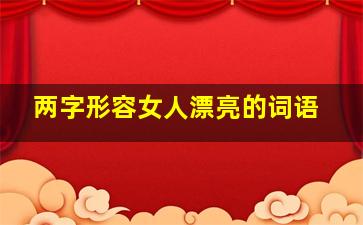 两字形容女人漂亮的词语